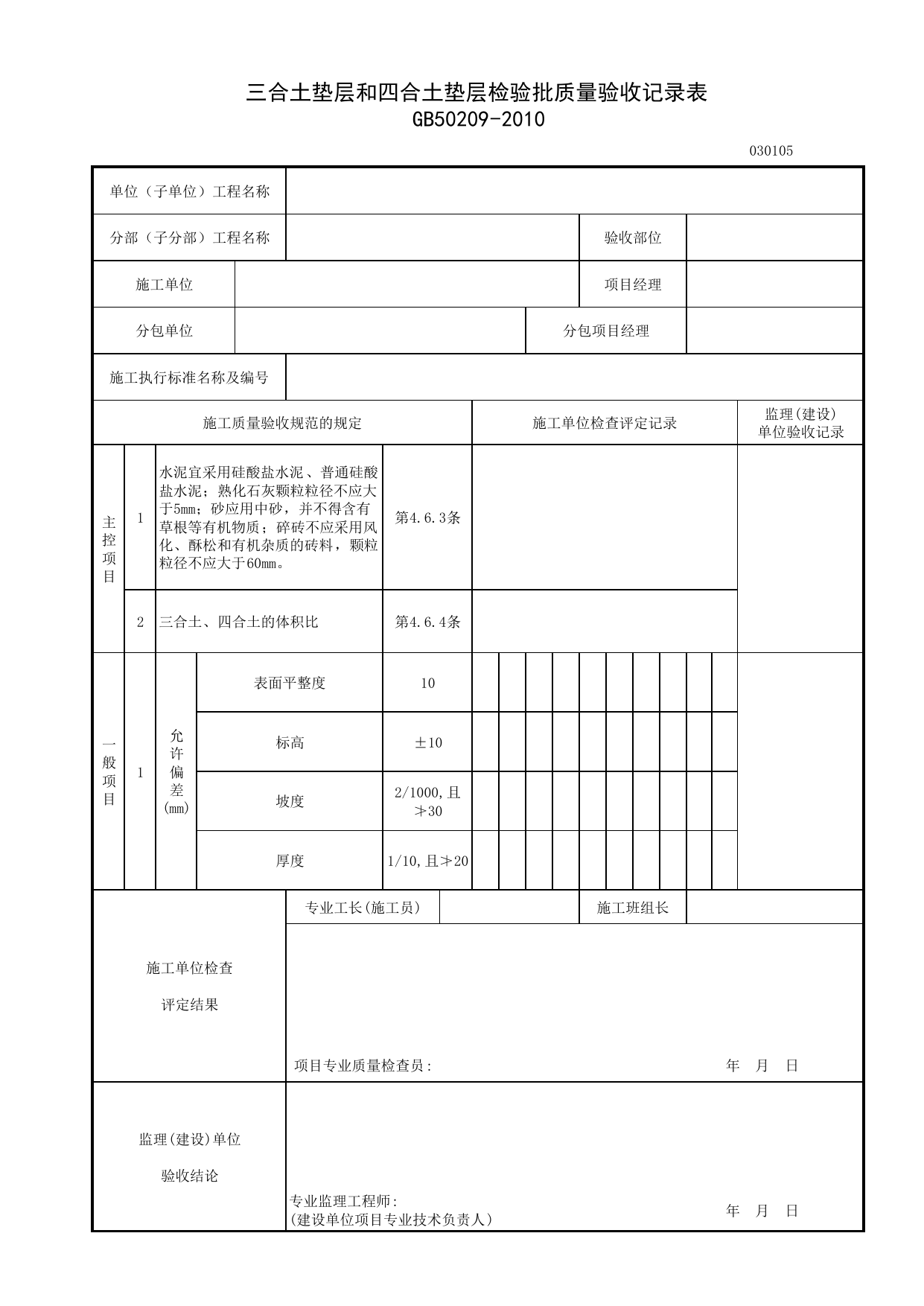 三合土垫层和四合土垫层检验批质量验收记录表
GB50209-2010

030105

单位（子单位）工程名称

分部（子分部）工程名称
验收部位

施工单位
项目经理

分包单位
分包项目经理

施工执行标准名称及编号

施工质量验收规范的规定
施工单位检查评定记录
监理(建设)单位验收记录

主控项目
1 水泥宜采用硅酸盐水泥、普通硅酸盐水泥；熟化石灰颗粒粒径不应大于5mm；砂应用中砂，并不得含有草根等有机物质；碎砖不应采用风化、酥松和有机杂质的砖料，颗粒粒径不应大于60mm。 第4.6.3条
2 三合土、四合土的体积比 第4.6.4条

一般项目
1 允许偏差(mm)
表面平整度 10
标高 ±10
坡度 2/1000,且≯30
厚度 1/10,且≯20

专业工长(施工员)
施工班组长

施工单位检查
评定结果

项目专业质量检查员：
年 月 日

监理(建设)单位
验收结论

专业监理工程师:
(建设单位项目专业技术负责人)
年 月 日